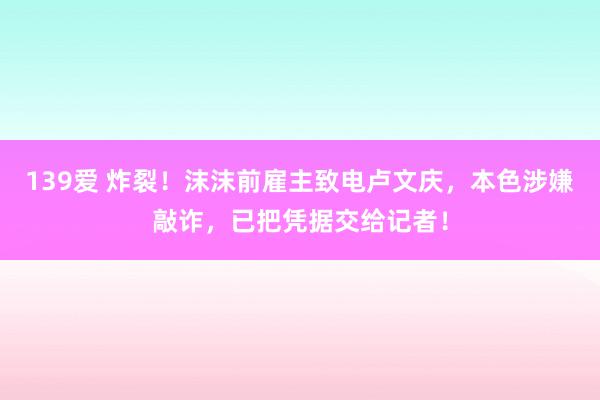 139爱 炸裂！沫沫前雇主致电卢文庆，本色涉嫌敲诈，已把凭据交给记者！